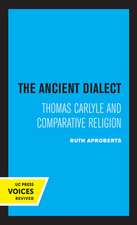 THE ANCIENT DIALECT

THOMAS CARLYLE AND COMPARATIVE RELIGION

RUTH APROBERTS

UC PRESS
VOICES
REVIVED